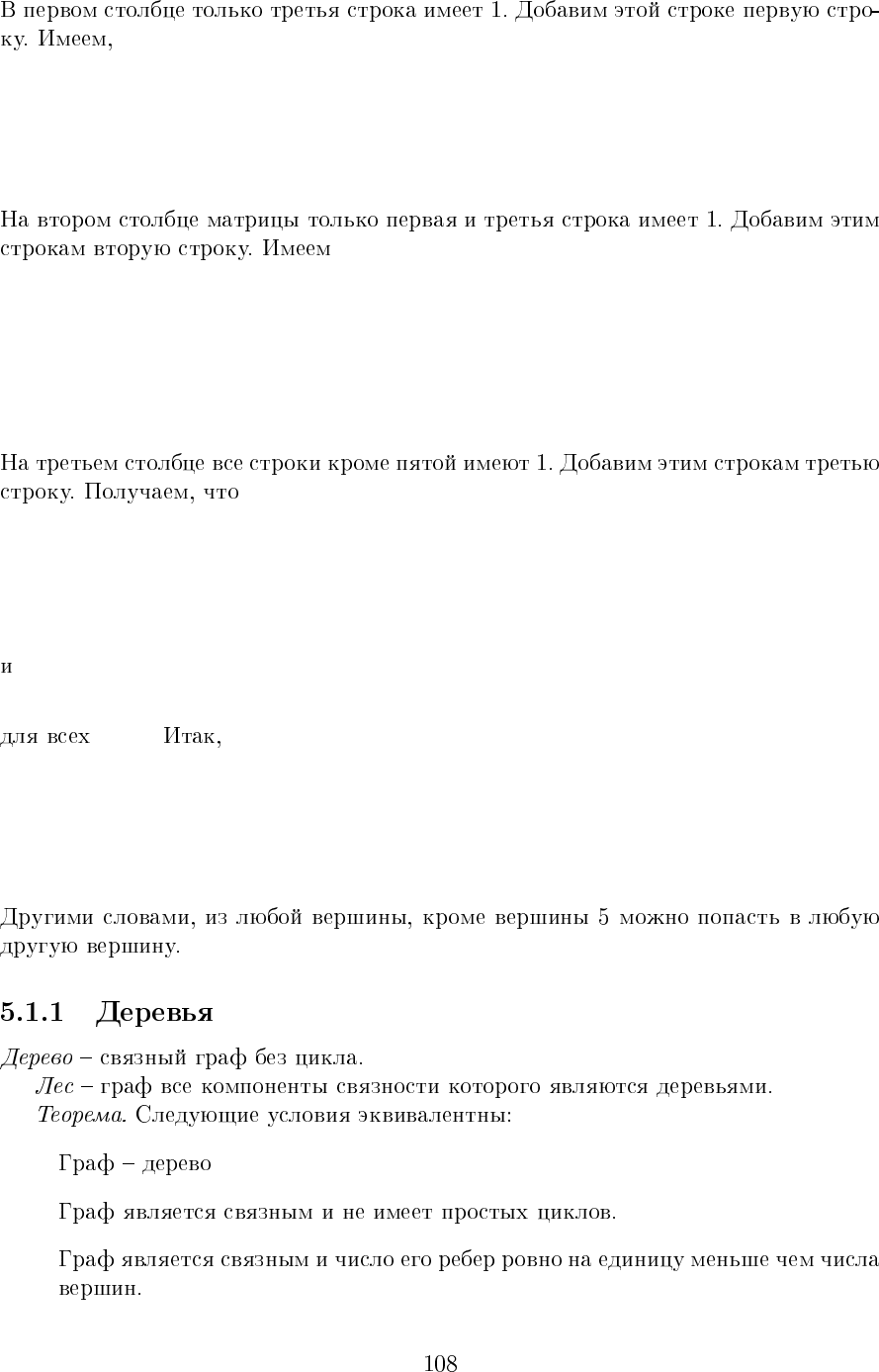 В первом столбце только третья строка имеет 1. Добавим этой строке первую строку. Имеем,

На втором столбце матрицы только первая и третья строка имеет 1. Добавим этим строкам вторую строку. Имеем

На третьем столбце все строки кроме пятой имеют 1. Добавим этим строкам третью строку. Получаем, что

и

для всех Итак,

Другими словами, из любой вершины, кроме вершины 5 можно попасть в любую другую вершину.

5.1.1 Деревья

Дерево – связный граф без цикла.

Лес – граф все компоненты связности которого являются деревьями.

Теорема. Следующие условия эквивалентны:

Граф – дерево

Граф является связным и не имеет простых циклов.

Граф является связным и число его ребер ровно на единицу меньше чем числа вершин.

108